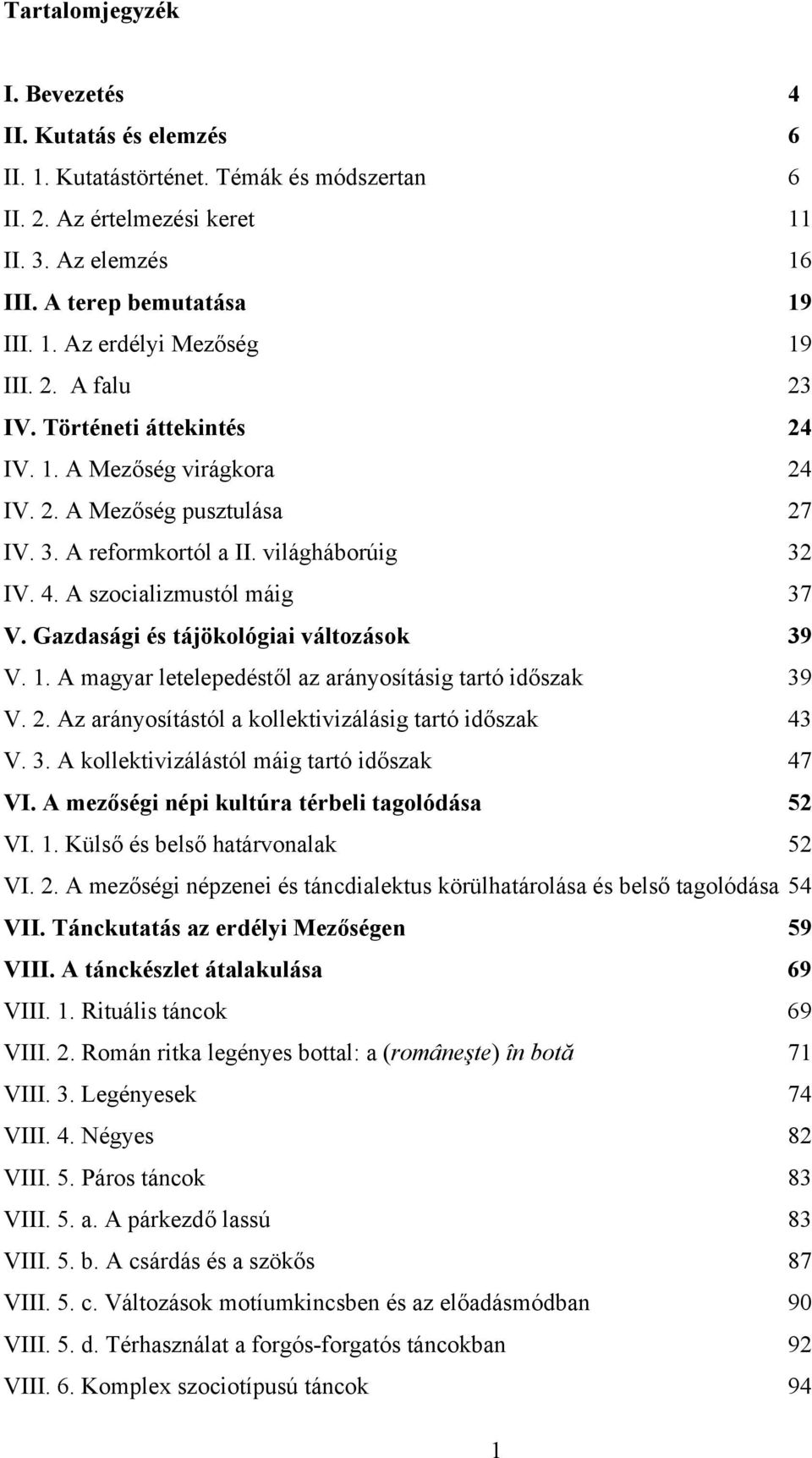 Tartalomjegyzék

I. Bevezetés 4
II. Kutatás és elemzés 6
II. 1. Kutatástörténet. Témák és módszertan 6
II. 2. Az értelmezési keret 11
II. 3. Az elemzés 16
III. A terep bemutatása 19
III. 1. Az erdélyi Mezőség 19
III. 2. A falu 23
IV. Történeti áttekintés 24
IV. 1. A Mezőség virágkora 24
IV. 2. A Mezőség pusztulása 27
IV. 3. A reformkortól a II. világháborúig 32
IV. 4. A szocializmustól máig 37
V. Gazdasági és tájökológiai változások 39
V. 1. A magyar letelepedéstől az arányosításig tartó időszak 39
V. 2. Az arányosítástól a kollektivizálásig tartó időszak 43
V. 3. A kollektivizálástól máig tartó időszak 47
VI. A mezőségi népi kultúra térbeli tagolódása 52
VI. 1. Külső és belső határvonalak 52
VI. 2. A mezőségi népzenei és táncdialektus körülhatárolása és belső tagolódása 54
VII. Tánckutatás az erdélyi Mezőségen 59
VIII. A tánckészlet átalakulása 69
VIII. 1. Rituális táncok 69
VIII. 2. Román ritka legényes bottal: a (româneşte) în botă 71
VIII. 3. Legényesek 74
VIII. 4. Négyes 82
VIII. 5. Páros táncok 83
VIII. 5. a. A párkezdő lassú 83
VIII. 5. b. A csárdás és a szökős 87
VIII. 5. c. Változások motíumkincsben és az előadásmódban 90
VIII. 5. d. Térhasználat a forgós-forgatós táncokban 92
VIII. 6. Komplex szociotípusú táncok 94

1